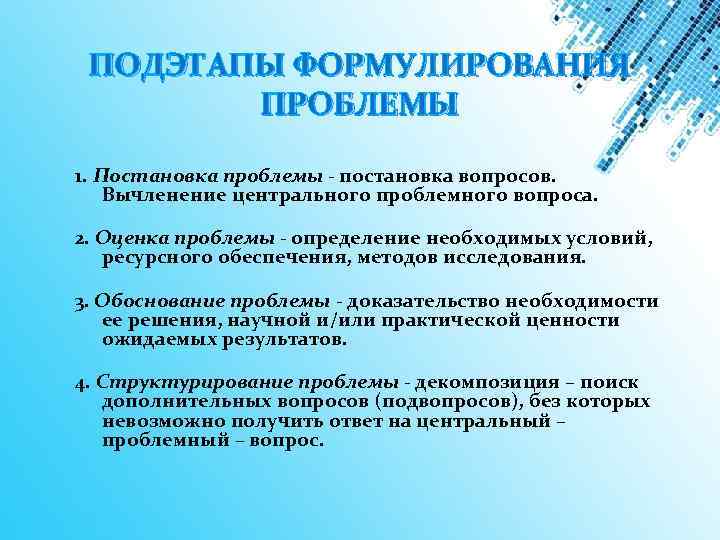 ПОДЭТАПЫ ФОРМУЛИРОВАНИЯ ПРОБЛЕМЫ

1. Постановка проблемы - постановка вопросов. Вычленение центрального проблемного вопроса.

2. Оценка проблемы - определение необходимых условий, ресурсного обеспечения, методов исследования.

3. Обоснование проблемы - доказательство необходимости ее решения, научной и/или практической ценности ожидаемых результатов.

4. Структурирование проблемы - декомпозиция – поиск дополнительных вопросов (подвопросов), без которых невозможно получить ответ на центральный – проблемный – вопрос.